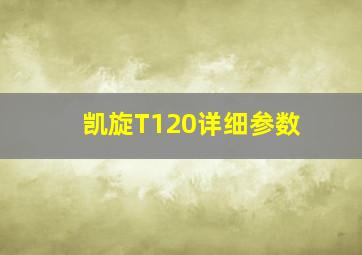 凯旋T120详细参数